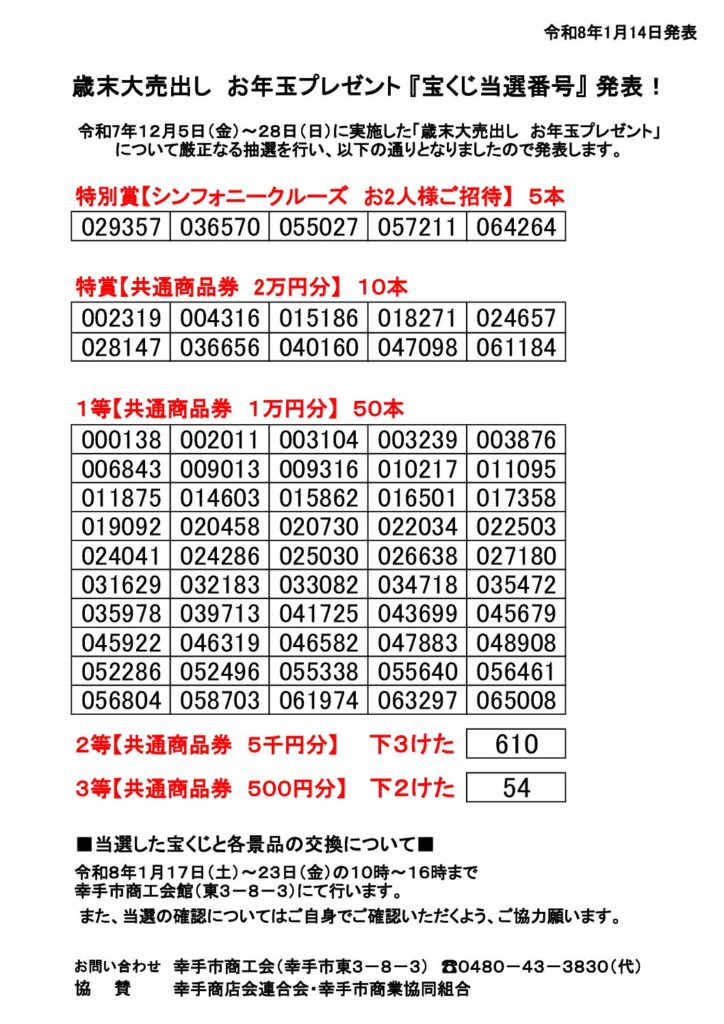 令和8年1月14日発表

歳末大売出し お年玉プレゼント『宝くじ当選番号』発表！

令和7年12月5日（金）～28日（日）に実施した「歳末大売出し お年玉プレゼント」について厳正なる抽選を行い、以下の通りとなりましたので発表します。

特別賞【シンフォニークルーズ お2人様ご招待】 5本

| 029357 | 036570 | 055027 | 057211 | 064264 |
|---|---|---|---|---|

特賞【共通商品券 2万円分】 10本

| 002319 | 004316 | 015186 | 018271 | 024657 |
|---|---|---|---|---|
| 028147 | 036656 | 040160 | 047098 | 061184 |

1等【共通商品券 1万円分】 50本

| 000138 | 002011 | 003104 | 003239 | 003876 |
|---|---|---|---|---|
| 006843 | 009013 | 009316 | 010217 | 011095 |
| 011875 | 014603 | 015862 | 016501 | 017358 |
| 019092 | 020458 | 020730 | 022034 | 022503 |
| 024041 | 024286 | 025030 | 026638 | 027180 |
| 031629 | 032183 | 033082 | 034718 | 035472 |
| 035978 | 039713 | 041725 | 043699 | 045679 |
| 045922 | 046319 | 046582 | 047883 | 048908 |
| 052286 | 052496 | 055338 | 055640 | 056461 |
| 056804 | 058703 | 061974 | 063297 | 065008 |

2等【共通商品券 5千円分】 下3けた 610

3等【共通商品券 500円分】 下2けた 54

■当選した宝くじと各景品の交換について■

令和8年1月17日（土）～23日（金）の10時～16時まで
幸手市商工会館（東3－8－3）にて行います。
また、当選の確認についてはご自身でご確認いただくよう、ご協力願います。

お問い合わせ 幸手市商工会（幸手市東3－8－3） ☎0480－43－3830（代）
協 賛 幸手商店会連合会・幸手市商業協同組合